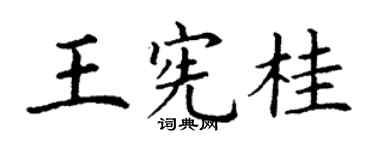 王宪桂
词典网